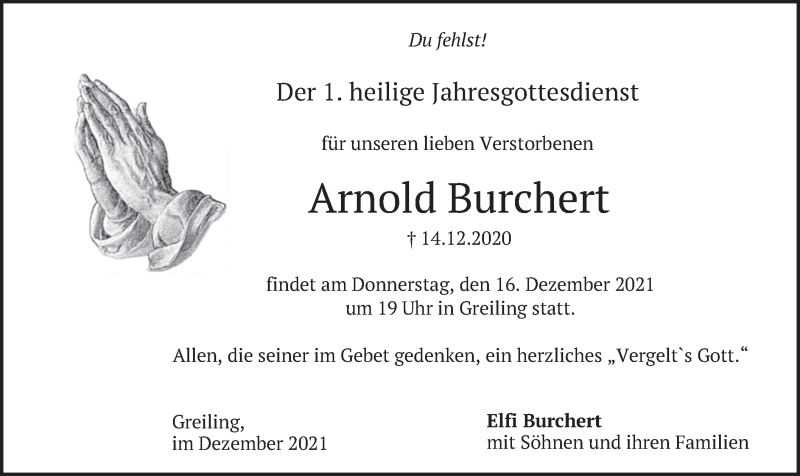 Du fehlst!

Der 1. heilige Jahresgottesdienst

für unseren lieben Verstorbenen

Arnold Burchert

† 14.12.2020

findet am Donnerstag, den 16. Dezember 2021
um 19 Uhr in Greiling statt.

Allen, die seiner im Gebet gedenken, ein herzliches „Vergelt`s Gott.“

Greiling,
im Dezember 2021

Elfi Burchert
mit Söhnen und ihren Familien